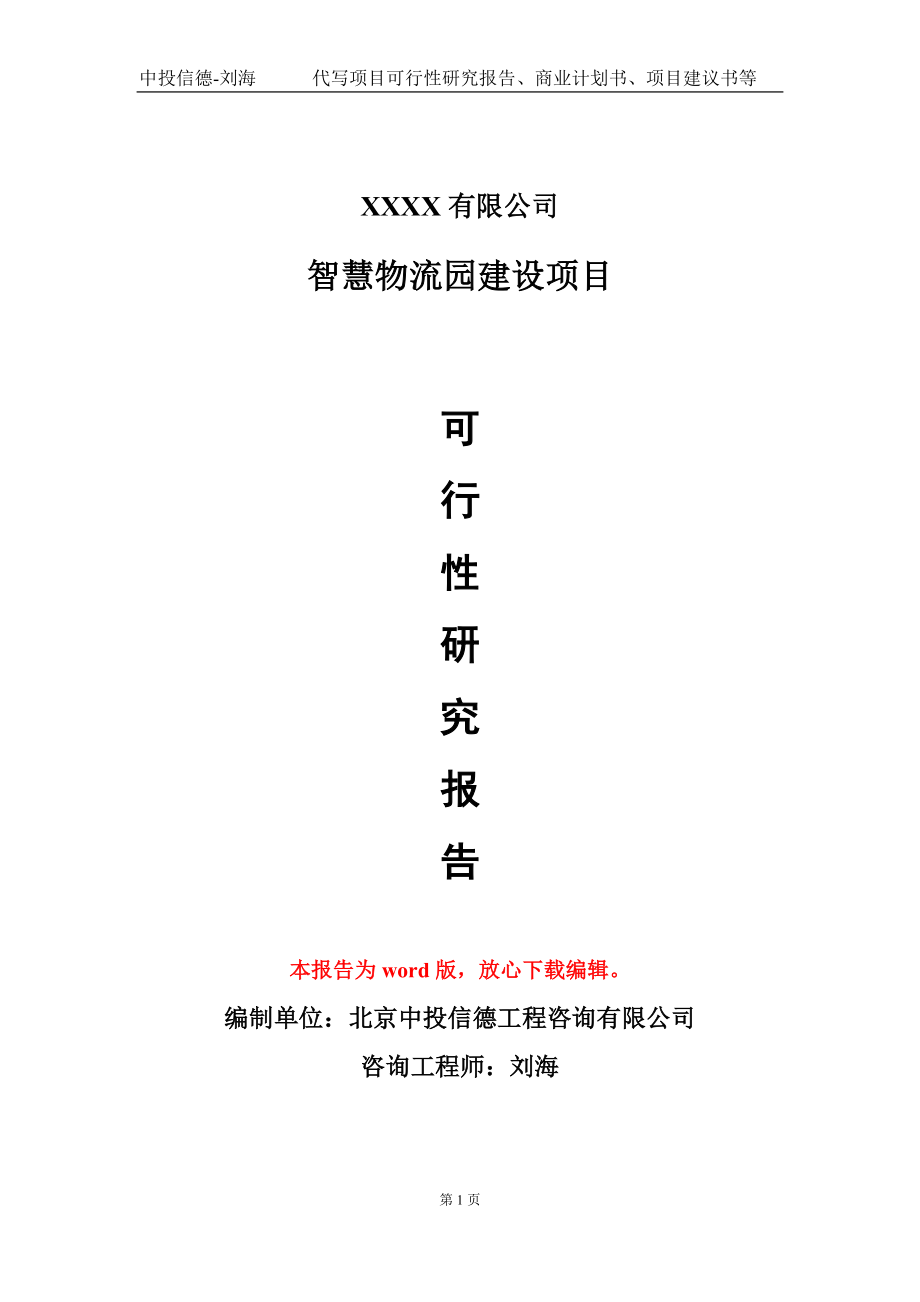 中投信德-刘海　　代写项目可行性研究报告、商业计划书、项目建议书等

XXXX 有限公司

智慧物流园建设项目

可

行

性

研

究

报

告

本报告为 word 版，放心下载编辑。

编制单位：北京中投信德工程咨询有限公司

咨询工程师：刘海

第 1 页